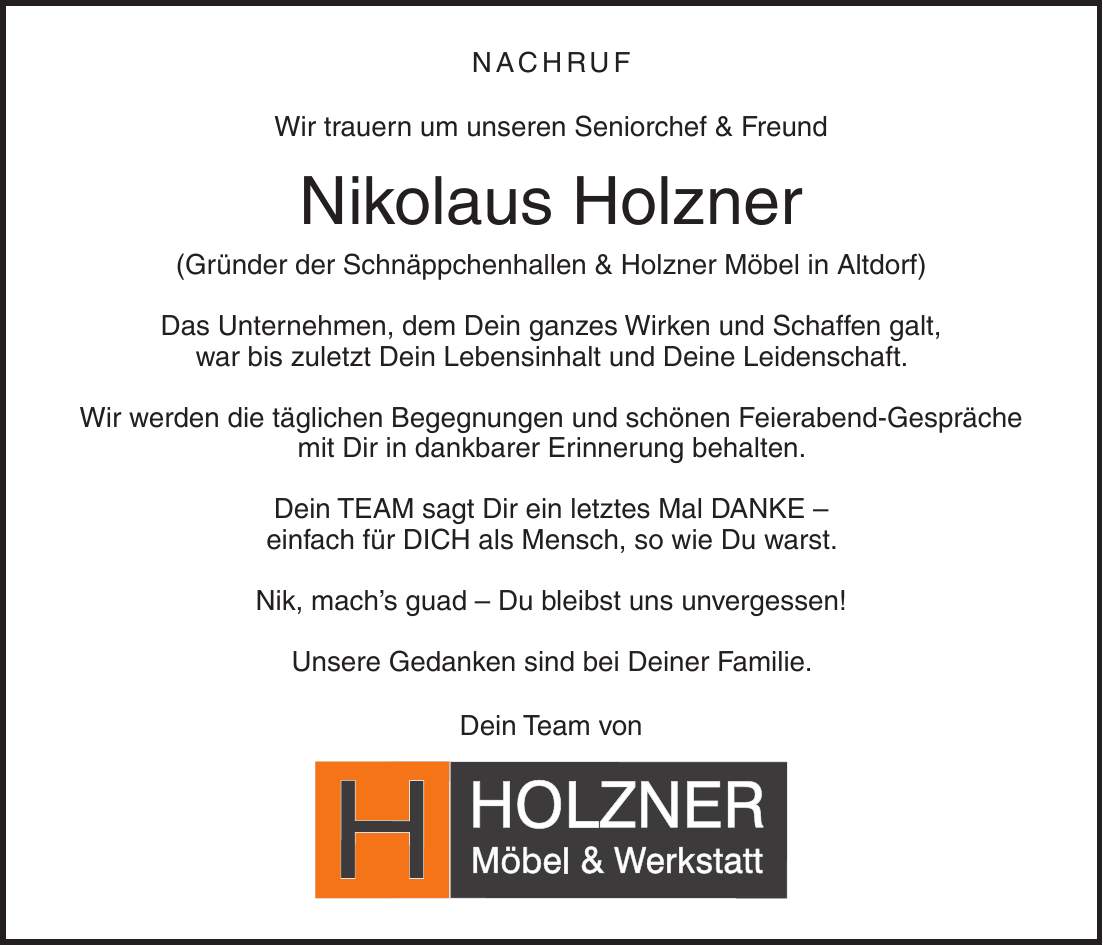 NACHRUF

Wir trauern um unseren Seniorchef & Freund

Nikolaus Holzner

(Gründer der Schnäppchenhallen & Holzner Möbel in Altdorf)

Das Unternehmen, dem Dein ganzes Wirken und Schaffen galt, war bis zuletzt Dein Lebensinhalt und Deine Leidenschaft.

Wir werden die täglichen Begegnungen und schönen Feierabend-Gespräche mit Dir in dankbarer Erinnerung behalten.

Dein TEAM sagt Dir ein letztes Mal DANKE – einfach für DICH als Mensch, so wie Du warst.

Nik, mach's guad – Du bleibst uns unvergessen!

Unsere Gedanken sind bei Deiner Familie.

Dein Team von

H HOLZNER
Möbel & Werkstatt